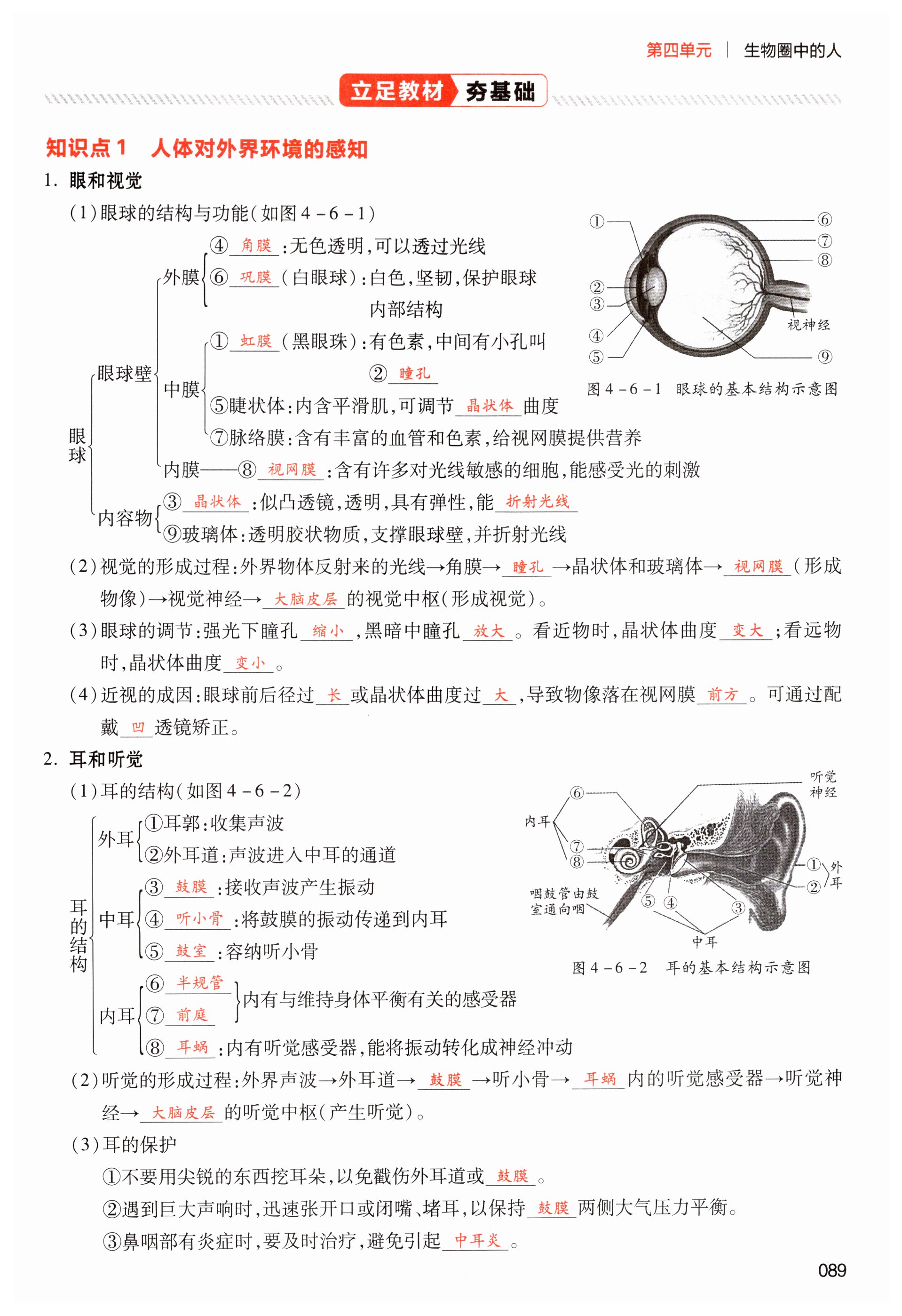 第四单元 | 生物圈中的人

立足教材 夯基础

知识点1 人体对外界环境的感知

1. 眼和视觉

(1)眼球的结构与功能(如图4－6－1)

眼球
眼球壁
外膜
④ 角膜 :无色透明,可以透过光线
⑥ 巩膜 (白眼球):白色,坚韧,保护眼球内部结构
中膜
① 虹膜 (黑眼珠):有色素,中间有小孔叫② 瞳孔
⑤睫状体:内含平滑肌,可调节 晶状体 曲度
⑦脉络膜:含有丰富的血管和色素,给视网膜提供营养
内膜——⑧ 视网膜 :含有许多对光线敏感的细胞,能感受光的刺激
内容物
③ 晶状体 :似凸透镜,透明,具有弹性,能 折射光线
⑨玻璃体:透明胶状物质,支撑眼球壁,并折射光线

①
②
③
④
⑤
⑥
⑦
⑧
视神经
⑨
图4－6－1 眼球的基本结构示意图

(2)视觉的形成过程:外界物体反射来的光线→角膜→ 瞳孔 →晶状体和玻璃体→ 视网膜 (形成物像)→视觉神经→ 大脑皮层 的视觉中枢(形成视觉)。

(3)眼球的调节:强光下瞳孔 缩小 ,黑暗中瞳孔 放大 。看近物时,晶状体曲度 变大 ;看远物时,晶状体曲度 变小 。

(4)近视的成因:眼球前后径过 长 或晶状体曲度过 大 ,导致物像落在视网膜 前方 。可通过配戴 凹 透镜矫正。

2. 耳和听觉

(1)耳的结构(如图4－6－2)

耳的结构
外耳
①耳郭:收集声波
②外耳道:声波进入中耳的通道
中耳
③ 鼓膜 :接收声波产生振动
④ 听小骨 :将鼓膜的振动传递到内耳
⑤ 鼓室 :容纳听小骨
内耳
⑥ 半规管
⑦ 前庭
内有与维持身体平衡有关的感受器
⑧ 耳蜗 :内有听觉感受器,能将振动转化成神经冲动

听觉神经
⑥
内耳
⑦
⑧
①
②
外耳
咽鼓管由鼓室通向咽
⑤ ④
③
中耳
图4－6－2 耳的基本结构示意图

(2)听觉的形成过程:外界声波→外耳道→ 鼓膜 →听小骨→ 耳蜗 内的听觉感受器→听觉神经→ 大脑皮层 的听觉中枢(产生听觉)。

(3)耳的保护

①不要用尖锐的东西挖耳朵,以免戳伤外耳道或 鼓膜 。

②遇到巨大声响时,迅速张开口或闭嘴、堵耳,以保持 鼓膜 两侧大气压力平衡。

③鼻咽部有炎症时,要及时治疗,避免引起 中耳炎 。

089